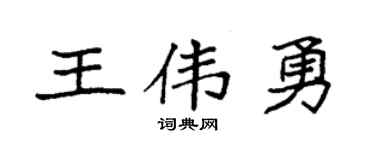 王伟勇

词典网